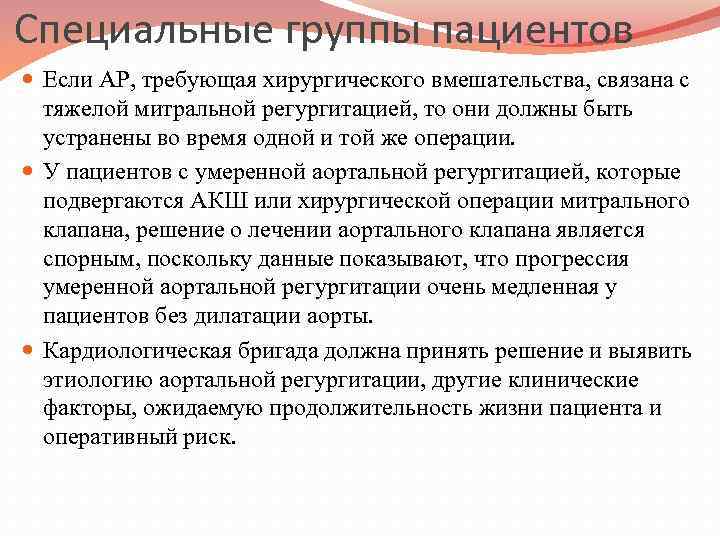 Специальные группы пациентов

Если АР, требующая хирургического вмешательства, связана с тяжелой митральной регургитацией, то они должны быть устранены во время одной и той же операции.

У пациентов с умеренной аортальной регургитацией, которые подвергаются АКШ или хирургической операции митрального клапана, решение о лечении аортального клапана является спорным, поскольку данные показывают, что прогрессия умеренной аортальной регургитации очень медленная у пациентов без дилатации аорты.

Кардиологическая бригада должна принять решение и выявить этиологию аортальной регургитации, другие клинические факторы, ожидаемую продолжительность жизни пациента и оперативный риск.